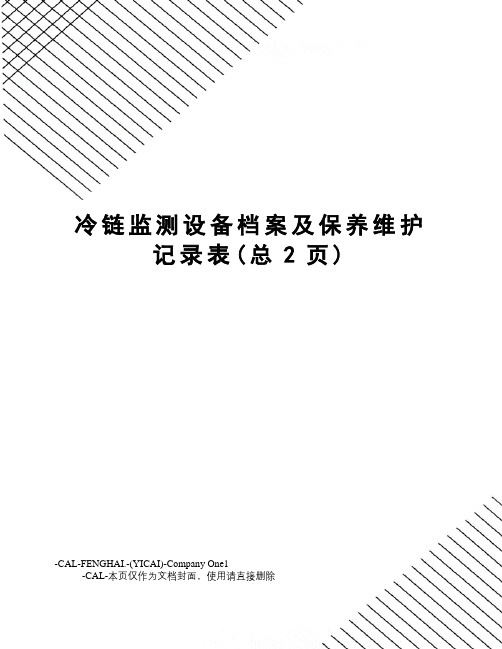 冷链监测设备档案及保养维护记录表(总 2 页)

-CAL-FENGHAI.-(YICAI)-Company One1
-CAL-本页仅作为文档封面，使用请直接删除